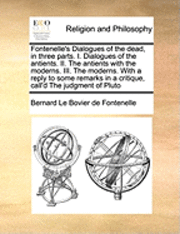 ECCO

Religion and Philosophy

Fontenelle's Dialogues of the dead, in three parts. I. Dialogues of the antients. II. The antients with the moderns. III. The moderns. With a reply to some remarks in a critique, call'd The judgment of Pluto

Bernard Le Bovier de Fontenelle